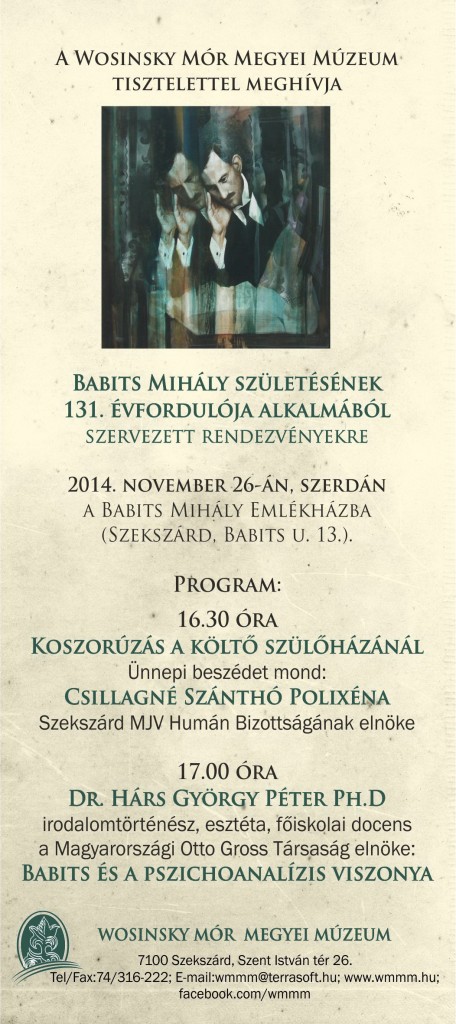 A Wosinsky Mór Megyei Múzeum
tisztelettel meghívja

Babits Mihály születésének
131. évfordulója alkalmából
szervezett rendezvényekre

2014. november 26-án, szerdán
a Babits Mihály Emlékházba
(Szekszárd, Babits u. 13.).

Program:
16.30 óra
Koszorúzás a költő szülőházánál
Ünnepi beszédet mond:
Csillagné Szánthó Polixéna
Szekszárd MJV Humán Bizottságának elnöke

17.00 óra
Dr. Hárs György Péter Ph.D
irodalomtörténész, esztéta, főiskolai docens
a Magyarországi Otto Gross Társaság elnöke:
Babits és a pszichoanalízis viszonya

Wosinsky Mór Megyei Múzeum
7100 Szekszárd, Szent István tér 26.
Tel/Fax:74/316-222; E-mail:wmmm@terrasoft.hu; www.wmmm.hu;
facebook.com/wmmm